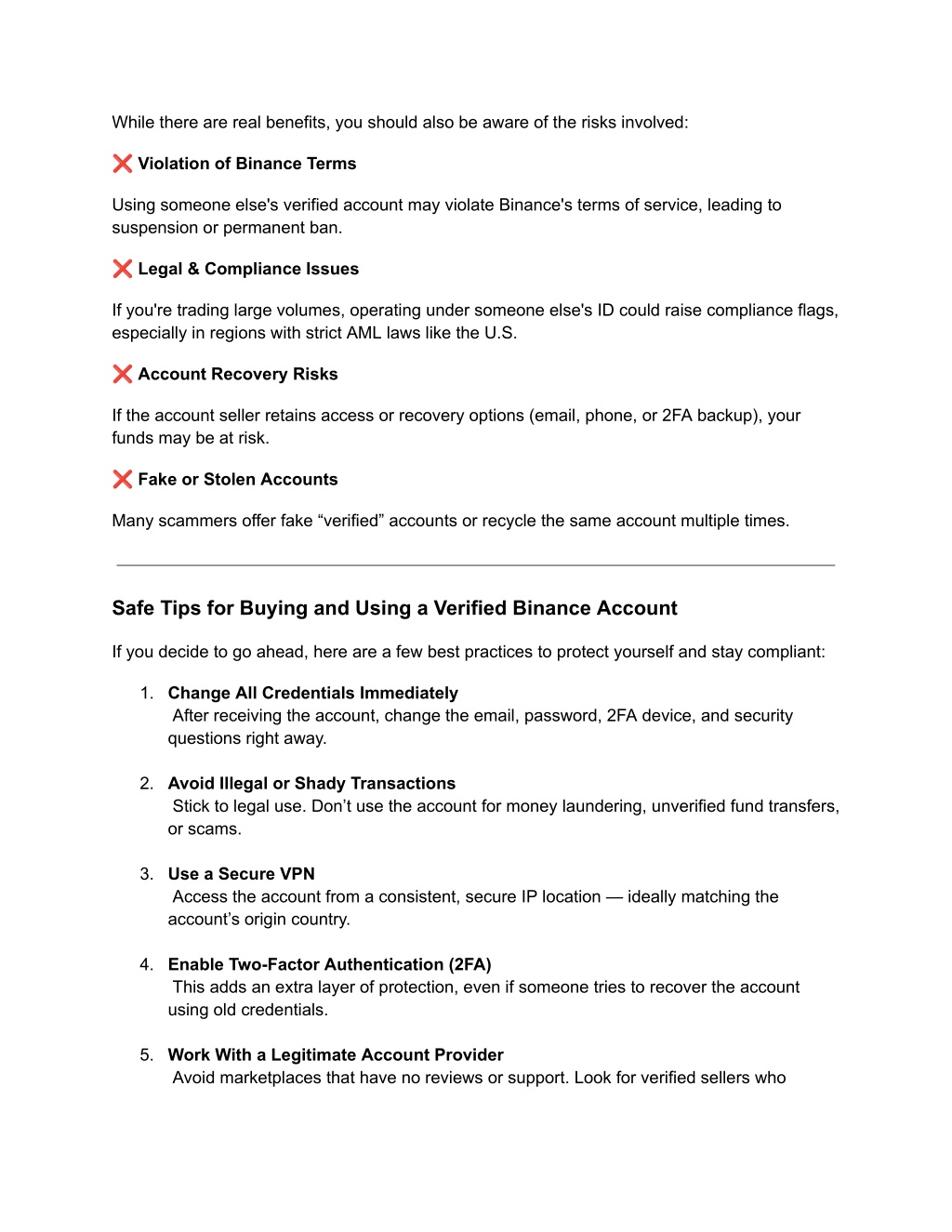 While there are real benefits, you should also be aware of the risks involved:

❌ Violation of Binance Terms

Using someone else's verified account may violate Binance's terms of service, leading to suspension or permanent ban.

❌ Legal & Compliance Issues

If you're trading large volumes, operating under someone else's ID could raise compliance flags, especially in regions with strict AML laws like the U.S.

❌ Account Recovery Risks

If the account seller retains access or recovery options (email, phone, or 2FA backup), your funds may be at risk.

❌ Fake or Stolen Accounts

Many scammers offer fake “verified” accounts or recycle the same account multiple times.

Safe Tips for Buying and Using a Verified Binance Account

If you decide to go ahead, here are a few best practices to protect yourself and stay compliant:

1. Change All Credentials Immediately
After receiving the account, change the email, password, 2FA device, and security questions right away.

2. Avoid Illegal or Shady Transactions
Stick to legal use. Don’t use the account for money laundering, unverified fund transfers, or scams.

3. Use a Secure VPN
Access the account from a consistent, secure IP location — ideally matching the account’s origin country.

4. Enable Two-Factor Authentication (2FA)
This adds an extra layer of protection, even if someone tries to recover the account using old credentials.

5. Work With a Legitimate Account Provider
Avoid marketplaces that have no reviews or support. Look for verified sellers who